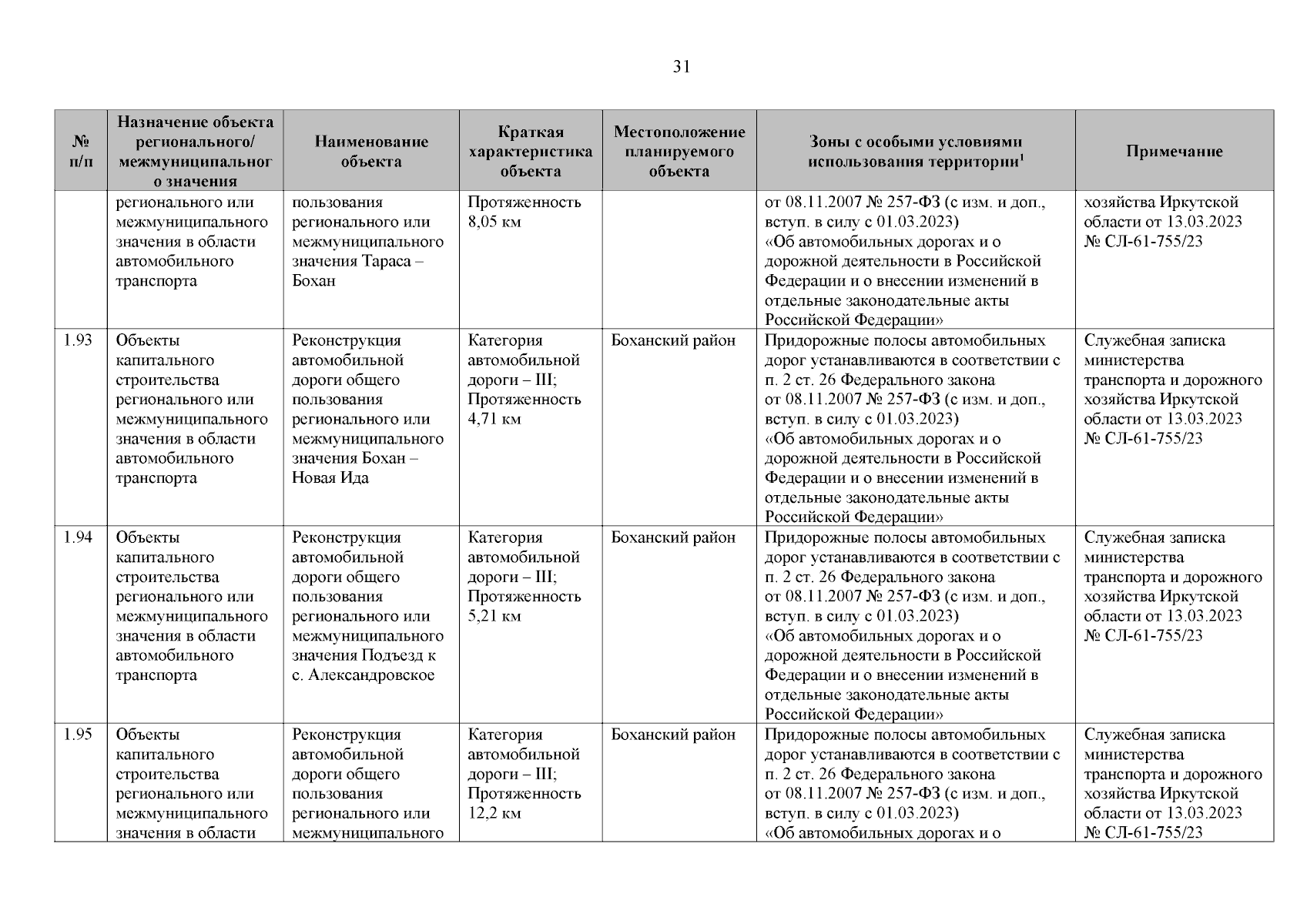 31

| № п/п | Назначение объекта регионального/ межмуниципального значения | Наименование объекта | Краткая характеристика объекта | Местоположение планируемого объекта | Зоны с особыми условиями использования территории$^1$ | Примечание |
|---|---|---|---|---|---|---|
| | регионального или межмуниципального значения в области автомобильного транспорта | пользования регионального или межмуниципального значения Тараса – Бохан | Протяженность 8,05 км | | от 08.11.2007 № 257-ФЗ (с изм. и доп., вступ. в силу с 01.03.2023) «Об автомобильных дорогах и о дорожной деятельности в Российской Федерации и о внесении изменений в отдельные законодательные акты Российской Федерации» | хозяйства Иркутской области от 13.03.2023 № СЛ-61-755/23 |
| 1.93 | Объекты капитального строительства регионального или межмуниципального значения в области автомобильного транспорта | Реконструкция автомобильной дороги общего пользования регионального или межмуниципального значения Бохан – Новая Ида | Категория автомобильной дороги – III; Протяженность 4,71 км | Боханский район | Придорожные полосы автомобильных дорог устанавливаются в соответствии с п. 2 ст. 26 Федерального закона от 08.11.2007 № 257-ФЗ (с изм. и доп., вступ. в силу с 01.03.2023) «Об автомобильных дорогах и о дорожной деятельности в Российской Федерации и о внесении изменений в отдельные законодательные акты Российской Федерации» | Служебная записка министерства транспорта и дорожного хозяйства Иркутской области от 13.03.2023 № СЛ-61-755/23 |
| 1.94 | Объекты капитального строительства регионального или межмуниципального значения в области автомобильного транспорта | Реконструкция автомобильной дороги общего пользования регионального или межмуниципального значения Подъезд к с. Александровское | Категория автомобильной дороги – III; Протяженность 5,21 км | Боханский район | Придорожные полосы автомобильных дорог устанавливаются в соответствии с п. 2 ст. 26 Федерального закона от 08.11.2007 № 257-ФЗ (с изм. и доп., вступ. в силу с 01.03.2023) «Об автомобильных дорогах и о дорожной деятельности в Российской Федерации и о внесении изменений в отдельные законодательные акты Российской Федерации» | Служебная записка министерства транспорта и дорожного хозяйства Иркутской области от 13.03.2023 № СЛ-61-755/23 |
| 1.95 | Объекты капитального строительства регионального или межмуниципального значения в области | Реконструкция автомобильной дороги общего пользования регионального или межмуниципального | Категория автомобильной дороги – III; Протяженность 12,2 км | Боханский район | Придорожные полосы автомобильных дорог устанавливаются в соответствии с п. 2 ст. 26 Федерального закона от 08.11.2007 № 257-ФЗ (с изм. и доп., вступ. в силу с 01.03.2023) «Об автомобильных дорогах и о | Служебная записка министерства транспорта и дорожного хозяйства Иркутской области от 13.03.2023 № СЛ-61-755/23 |